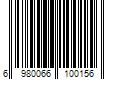 6 980066 100156